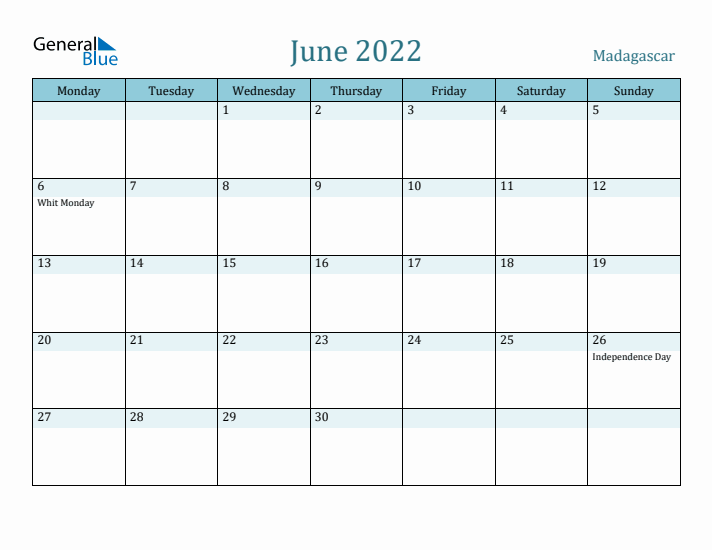 General Blue

June 2022

Madagascar

| Monday | Tuesday | Wednesday | Thursday | Friday | Saturday | Sunday |
|---|---|---|---|---|---|---|
| | | 1 | 2 | 3 | 4 | 5 |
| 6 Whit Monday | 7 | 8 | 9 | 10 | 11 | 12 |
| 13 | 14 | 15 | 16 | 17 | 18 | 19 |
| 20 | 21 | 22 | 23 | 24 | 25 | 26 Independence Day |
| 27 | 28 | 29 | 30 | | | |